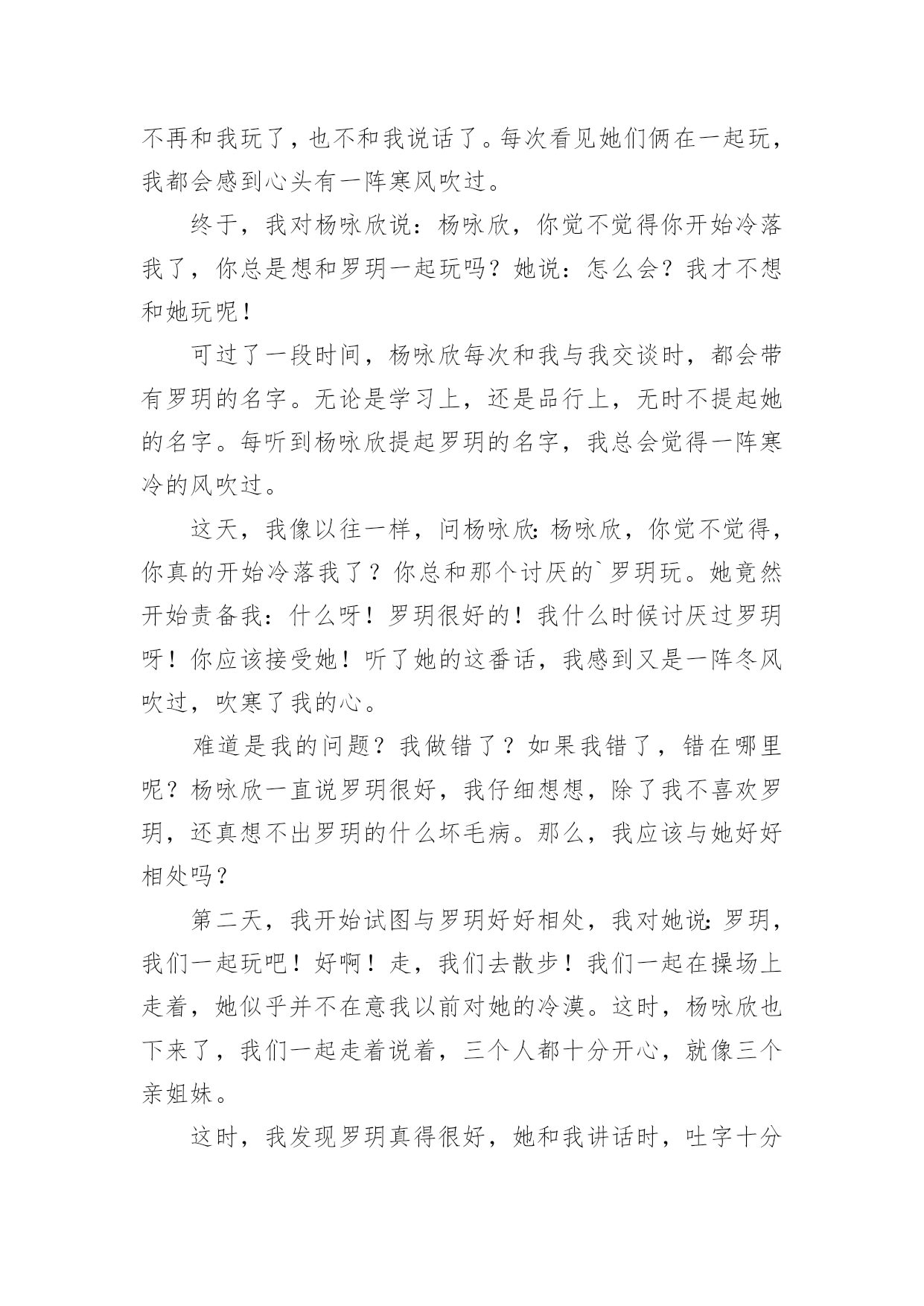 不再和我玩了，也不和我说话了。每次看见她们俩在一起玩，我都会感到心头有一阵寒风吹过。

终于，我对杨咏欣说：杨咏欣，你觉不觉得你开始冷落我了，你总是想和罗玥一起玩吗？她说：怎么会？我才不想和她玩呢！

可过了一段时间，杨咏欣每次和我与我交谈时，都会带有罗玥的名字。无论是学习上，还是品行上，无时不提起她的名字。每听到杨咏欣提起罗玥的名字，我总会觉得一阵寒冷的风吹过。

这天，我像以往一样，问杨咏欣：杨咏欣，你觉不觉得，你真的开始冷落我了？你总和那个讨厌的`罗玥玩。她竟然开始责备我：什么呀！罗玥很好的！我什么时候讨厌过罗玥呀！你应该接受她！听了她的这番话，我感到又是一阵冬风吹过，吹寒了我的心。

难道是我的问题？我做错了？如果我错了，错在哪里呢？杨咏欣一直说罗玥很好，我仔细想想，除了我不喜欢罗玥，还真想不出罗玥的什么坏毛病。那么，我应该与她好好相处吗？

第二天，我开始试图与罗玥好好相处，我对她说：罗玥，我们一起玩吧！好啊！走，我们去散步！我们一起在操场上走着，她似乎并不在意我以前对她的冷漠。这时，杨咏欣也下来了，我们一起走着说着，三个人都十分开心，就像三个亲姐妹。

这时，我发现罗玥真得很好，她和我讲话时，吐字十分